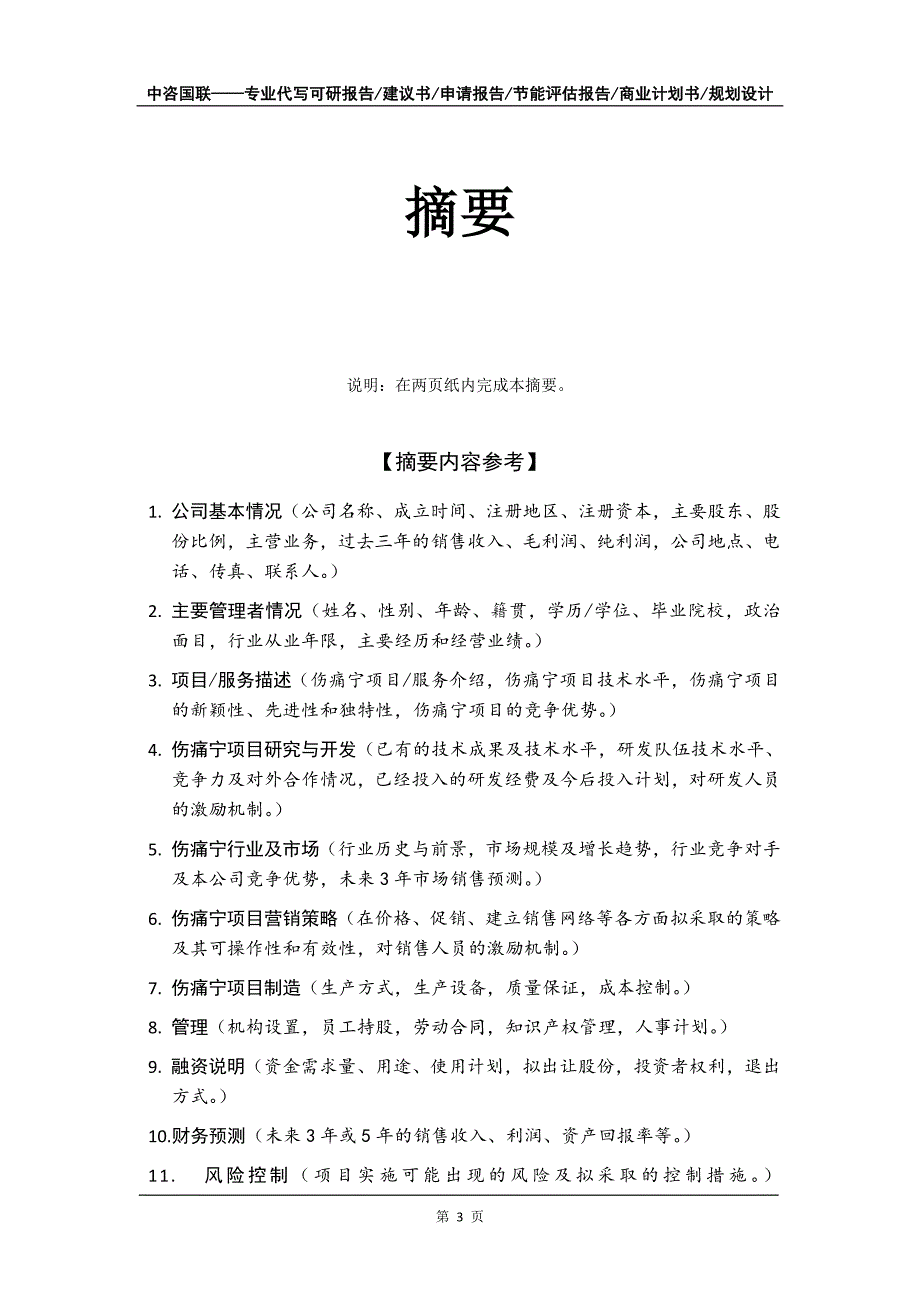 中咨国联——专业代写可研报告/建议书/申请报告/节能评估报告/商业计划书/规划设计

摘要

说明：在两页纸内完成本摘要。

【摘要内容参考】

1. 公司基本情况（公司名称、成立时间、注册地区、注册资本，主要股东、股份比例，主营业务，过去三年的销售收入、毛利润、纯利润，公司地点、电话、传真、联系人。）

2. 主要管理者情况（姓名、性别、年龄、籍贯，学历/学位、毕业院校，政治面目，行业从业年限，主要经历和经营业绩。）

3. 项目/服务描述（伤痛宁项目/服务介绍，伤痛宁项目技术水平，伤痛宁项目的新颖性、先进性和独特性，伤痛宁项目的竞争优势。）

4. 伤痛宁项目研究与开发（已有的技术成果及技术水平，研发队伍技术水平、竞争力及对外合作情况，已经投入的研发经费及今后投入计划，对研发人员的激励机制。）

5. 伤痛宁行业及市场（行业历史与前景，市场规模及增长趋势，行业竞争对手及本公司竞争优势，未来3年市场销售预测。）

6. 伤痛宁项目营销策略（在价格、促销、建立销售网络等各方面拟采取的策略及其可操作性和有效性，对销售人员的激励机制。）

7. 伤痛宁项目制造（生产方式，生产设备，质量保证，成本控制。）

8. 管理（机构设置，员工持股，劳动合同，知识产权管理，人事计划。）

9. 融资说明（资金需求量、用途、使用计划，拟出让股份，投资者权利，退出方式。）

10.财务预测（未来3年或5年的销售收入、利润、资产回报率等。）

11． 风险控制（项目实施可能出现的风险及拟采取的控制措施。）

第 3 页